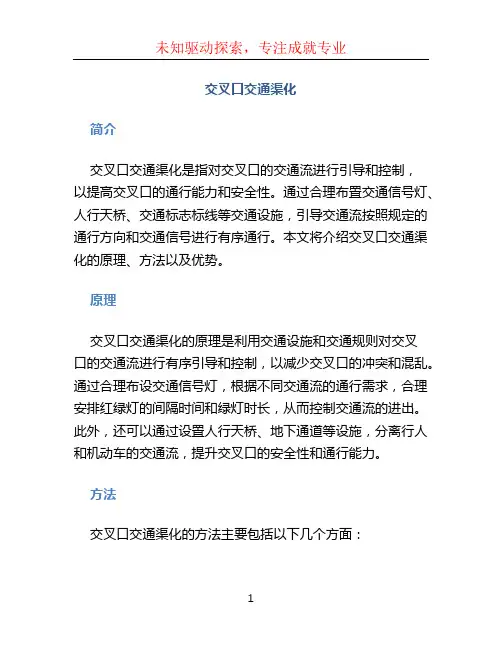 未知驱动探索，专注成就专业

交叉口交通渠化

简介

交叉口交通渠化是指对交叉口的交通流进行引导和控制，以提高交叉口的通行能力和安全性。通过合理布置交通信号灯、人行天桥、交通标志标线等交通设施，引导交通流按照规定的通行方向和交通信号进行有序通行。本文将介绍交叉口交通渠化的原理、方法以及优势。

原理

交叉口交通渠化的原理是利用交通设施和交通规则对交叉口的交通流进行有序引导和控制，以减少交叉口的冲突和混乱。通过合理布设交通信号灯，根据不同交通流的通行需求，合理安排红绿灯的间隔时间和绿灯时长，从而控制交通流的进出。此外，还可以通过设置人行天桥、地下通道等设施，分离行人和机动车的交通流，提升交叉口的安全性和通行能力。

方法

交叉口交通渠化的方法主要包括以下几个方面：

1